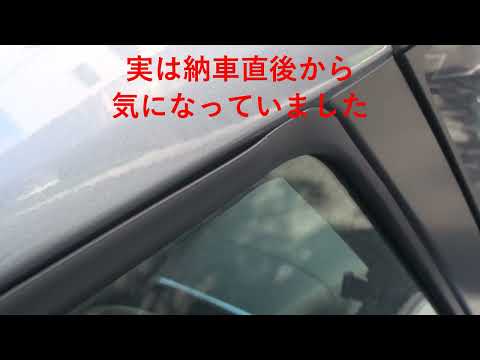 実は納車直後から
気になっていました